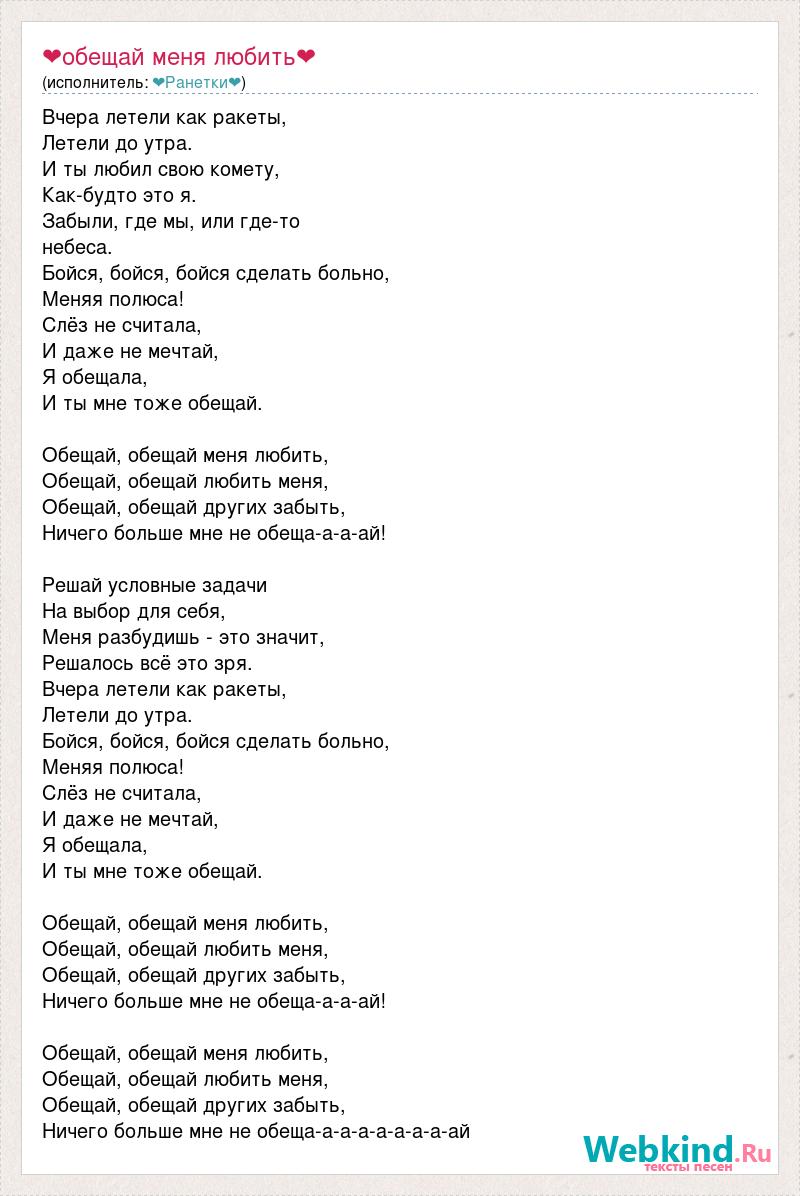 ❤обещай меня любить❤
(исполнитель: ❤Ранетки❤)

Вчера летели как ракеты,
Летели до утра.
И ты любил свою комету,
Как-будто это я.
Забыли, где мы, или где-то
небеса.
Бойся, бойся, бойся сделать больно,
Меняя полюса!
Слёз не считала,
И даже не мечтай,
Я обещала,
И ты мне тоже обещай.

Обещай, обещай меня любить,
Обещай, обещай любить меня,
Обещай, обещай других забыть,
Ничего больше мне не обеща-а-а-ай!

Решай условные задачи
На выбор для себя,
Меня разбудишь - это значит,
Решалось всё это зря.
Вчера летели как ракеты,
Летели до утра.
Бойся, бойся, бойся сделать больно,
Меняя полюса!
Слёз не считала,
И даже не мечтай,
Я обещала,
И ты мне тоже обещай.

Обещай, обещай меня любить,
Обещай, обещай любить меня,
Обещай, обещай других забыть,
Ничего больше мне не обеща-а-а-ай!

Обещай, обещай меня любить,
Обещай, обещай любить меня,
Обещай, обещай других забыть,
Ничего больше мне не обеща-а-а-а-а-а-а-ай

Webkind.Ru
тексты песен